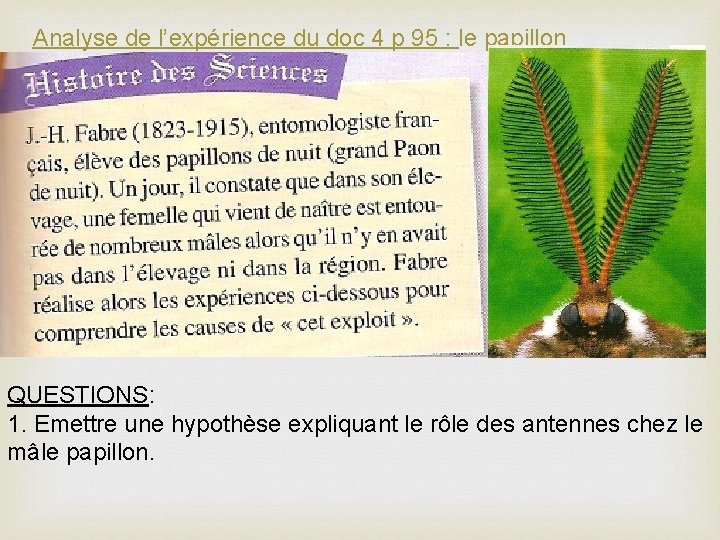 Analyse de l'expérience du doc 4 p 95 : le papillon

Histoire des Sciences

J.-H. Fabre (1823-1915), entomologiste français, élève des papillons de nuit (grand Paon de nuit). Un jour, il constate que dans son élevage, une femelle qui vient de naître est entourée de nombreux mâles alors qu'il n'y en avait pas dans l'élevage ni dans la région. Fabre réalise alors les expériences ci-dessous pour comprendre les causes de « cet exploit ».

QUESTIONS:
1. Emettre une hypothèse expliquant le rôle des antennes chez le mâle papillon.